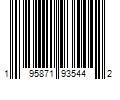 1 95871 93544 2